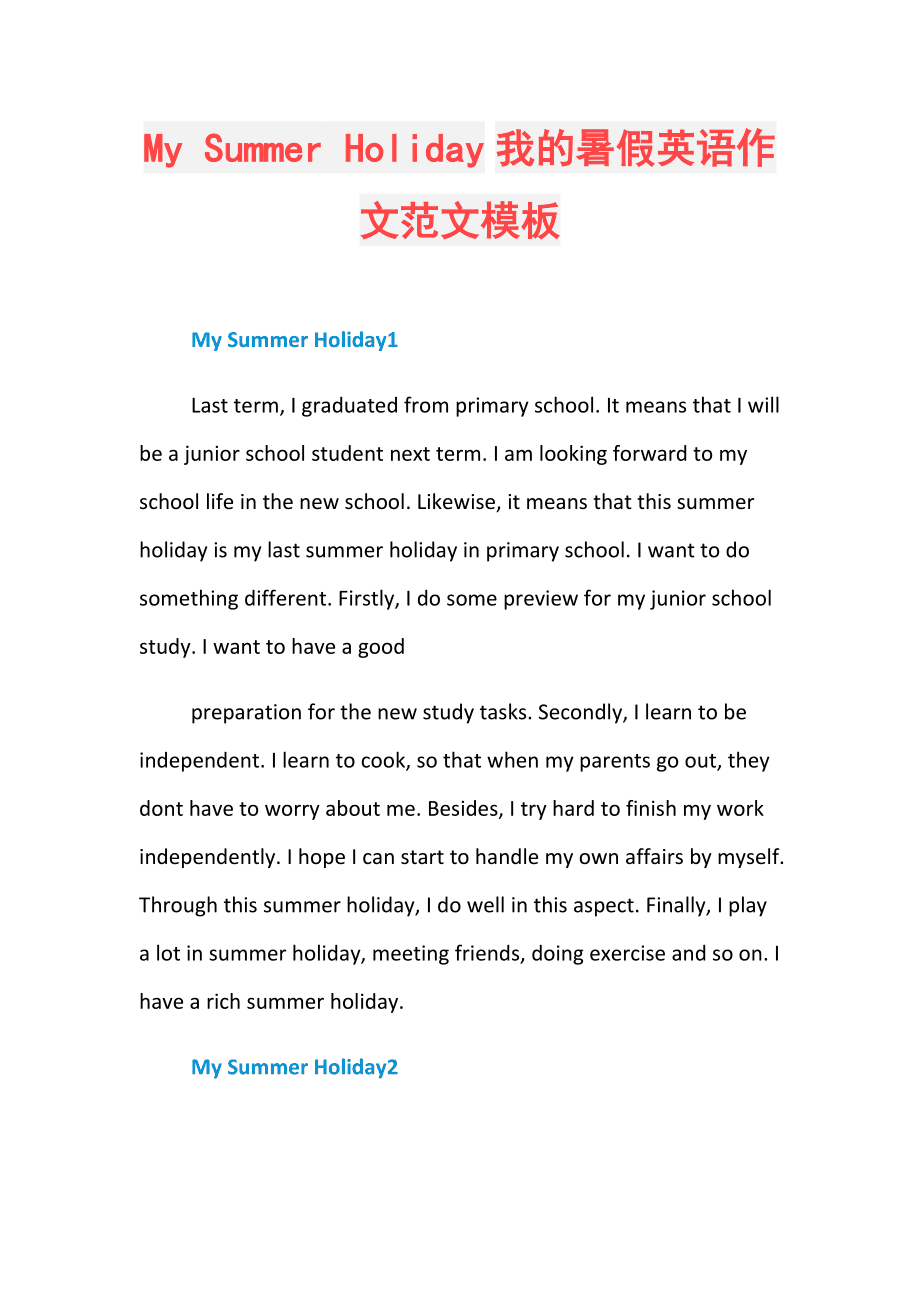 My Summer Holiday 我的暑假英语作文范文模板

My Summer Holiday1

Last term, I graduated from primary school. It means that I will be a junior school student next term. I am looking forward to my school life in the new school. Likewise, it means that this summer holiday is my last summer holiday in primary school. I want to do something different. Firstly, I do some preview for my junior school study. I want to have a good

preparation for the new study tasks. Secondly, I learn to be independent. I learn to cook, so that when my parents go out, they dont have to worry about me. Besides, I try hard to finish my work independently. I hope I can start to handle my own affairs by myself. Through this summer holiday, I do well in this aspect. Finally, I play a lot in summer holiday, meeting friends, doing exercise and so on. I have a rich summer holiday.

My Summer Holiday2